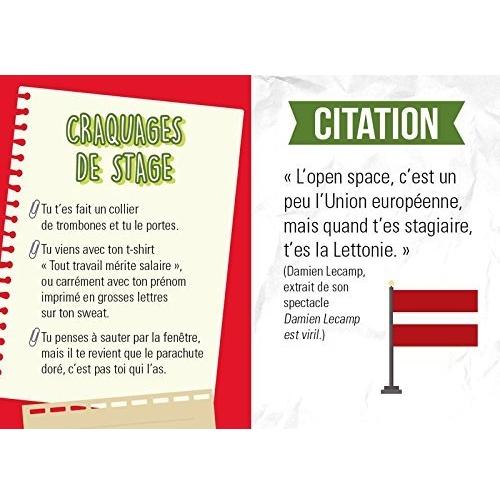 CRAQUAGES DE STAGE

Tu t'es fait un collier de trombones et tu le portes.

Tu viens avec ton t-shirt « Tout travail mérite salaire », ou carrément avec ton prénom imprimé en grosses lettres sur ton sweat.

Tu penses à sauter par la fenêtre, mais il te revient que le parachute doré, c'est pas toi qui l'as.

CITATION

« L'open space, c'est un peu l'Union européenne, mais quand t'es stagiaire, t'es la Lettonie. »

(Damien Lecamp, extrait de son spectacle Damien Lecamp est viril.)